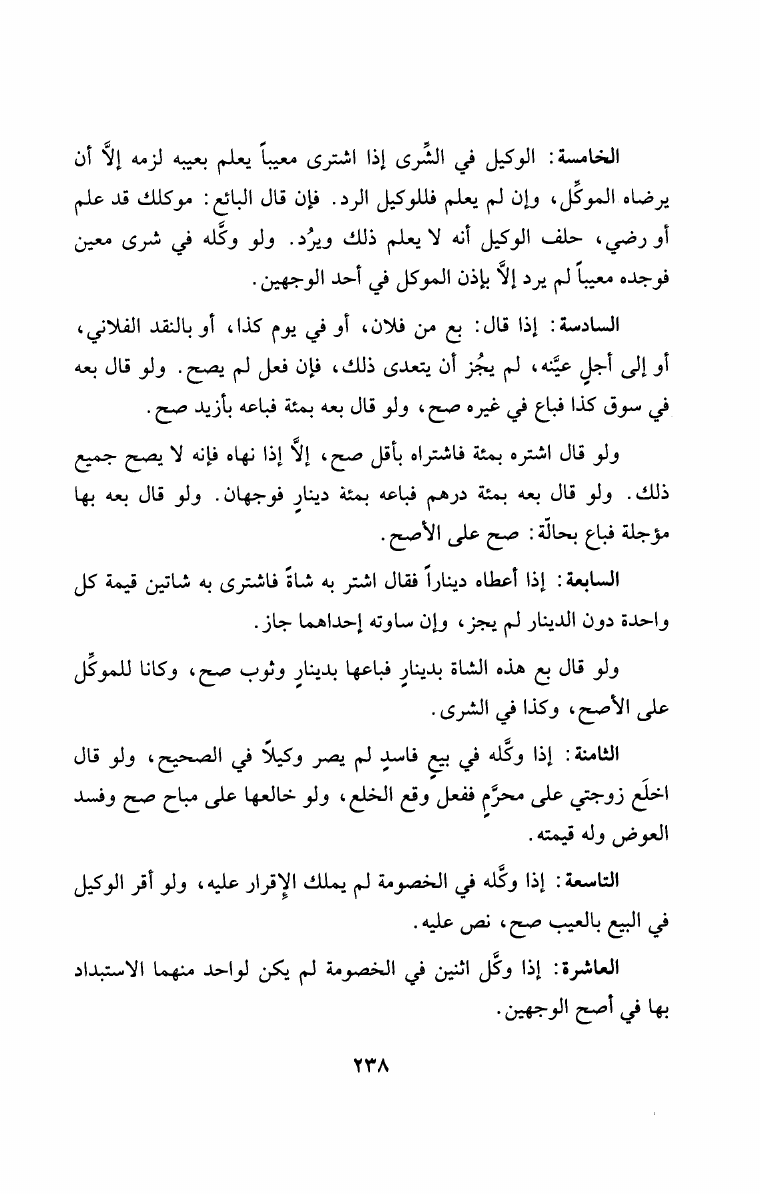 الخامسة: الوكيل في الشِّرى إذا اشترى معيباً يعلم بعيبه لزمه إلاَّ أن يرضاه الموكِّل، وإن لم يعلم فللوكيل الرد. فإن قال البائع: موكلك قد علم أو رضي، حلف الوكيل أنه لا يعلم ذلك ويرُد. ولو وكَّله في شرى معين فوجده معيباً لم يرد إلاَّ بإذن الموكل في أحد الوجهين.

السادسة: إذا قال: بع من فلان، أو في يوم كذا، أو بالنقد الفلاني، أو إلى أجلٍ عيَّنه، لم يجُز أن يتعدى ذلك، فإن فعل لم يصح. ولو قال بعه في سوق كذا فباع في غيره صح، ولو قال بعه بمئة فباعه بأزيد صح.

ولو قال اشتره بمئة فاشتراه بأقل صح، إلاَّ إذا نهاه فإنه لا يصح جميع ذلك. ولو قال بعه بمئة درهم فباعه بمئة دينارٍ فوجهان. ولو قال بعه بها مؤجلة فباع بحالّة: صح على الأصح.

السابعة: إذا أعطاه ديناراً فقال اشتر به شاةً فاشترى به شاتين قيمة كل واحدة دون الدينار لم يجز، وإن ساوته إحداهما جاز.

ولو قال بع هذه الشاة بدينارٍ فباعها بدينارٍ وثوب صح، وكانا للموكِّل على الأصح، وكذا في الشرى.

الثامنة: إذا وكَّله في بيعٍ فاسدٍ لم يصر وكيلاً في الصحيح، ولو قال اخلَع زوجتي على محرَّمٍ ففعل وقع الخلع، ولو خالعها على مباح صح وفسد العوض وله قيمته.

التاسعة: إذا وكَّله في الخصومة لم يملك الإقرار عليه، ولو أقر الوكيل في البيع بالعيب صح، نص عليه.

العاشرة: إذا وكَّل اثنين في الخصومة لم يكن لواحد منهما الاستبداد بها في أصح الوجهين.

٢٣٨